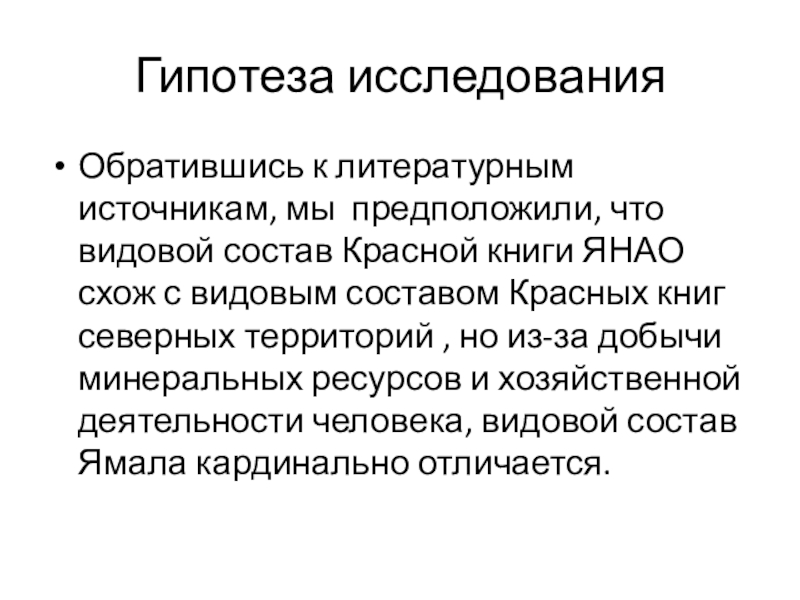 Гипотеза исследования

• Обратившись к литературным источникам, мы предположили, что видовой состав Красной книги ЯНАО схож с видовым составом Красных книг северных территорий , но из-за добычи минеральных ресурсов и хозяйственной деятельности человека, видовой состав Ямала кардинально отличается.